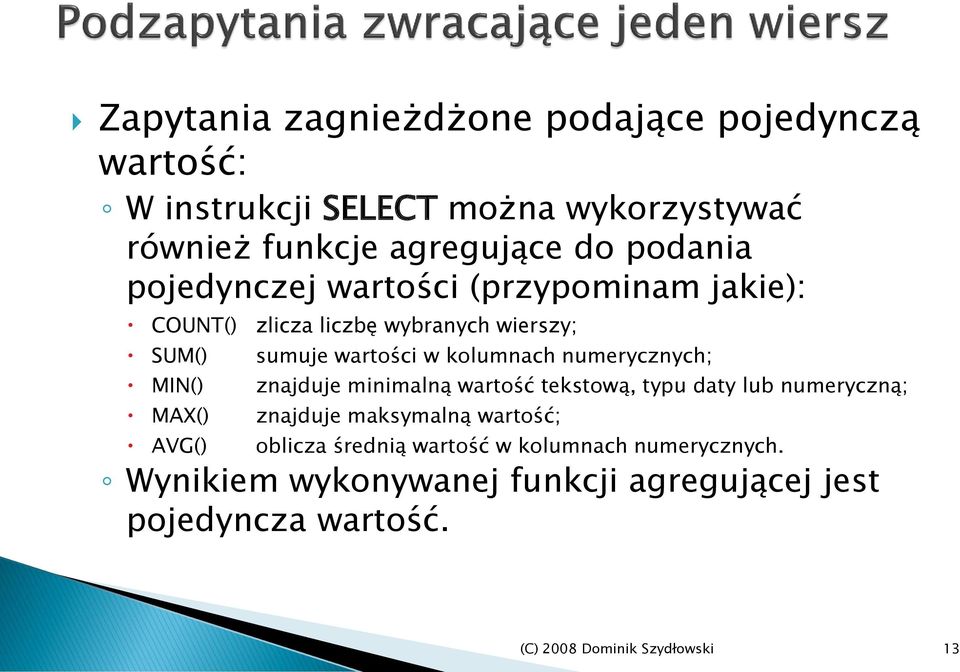 Podzapytania zwracające jeden wiersz

Zapytania zagnieżdżone podające pojedynczą wartość:

W instrukcji SELECT można wykorzystywać również funkcje agregujące do podania pojedynczej wartości (przypominam jakie):

COUNT() zlicza liczbę wybranych wierszy;
SUM() sumuje wartości w kolumnach numerycznych;
MIN() znajduje minimalną wartość tekstową, typu daty lub numeryczną;
MAX() znajduje maksymalną wartość;
AVG() oblicza średnią wartość w kolumnach numerycznych.

Wynikiem wykonywanej funkcji agregującej jest pojedyncza wartość.

(C) 2008 Dominik Szydłowski

13